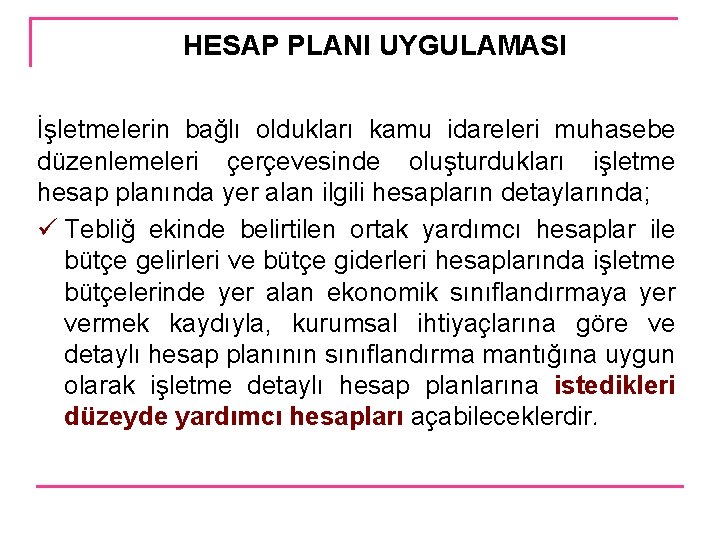 HESAP PLANI UYGULAMASI

İşletmelerin bağlı oldukları kamu idareleri muhasebe düzenlemeleri çerçevesinde oluşturdukları işletme hesap planında yer alan ilgili hesapların detaylarında;

✓ Tebliğ ekinde belirtilen ortak yardımcı hesaplar ile bütçe gelirleri ve bütçe giderleri hesaplarında işletme bütçelerinde yer alan ekonomik sınıflandırmaya yer vermek kaydıyla, kurumsal ihtiyaçlarına göre ve detaylı hesap planının sınıflandırma mantığına uygun olarak işletme detaylı hesap planlarına istedikleri düzeyde yardımcı hesapları açabileceklerdir.